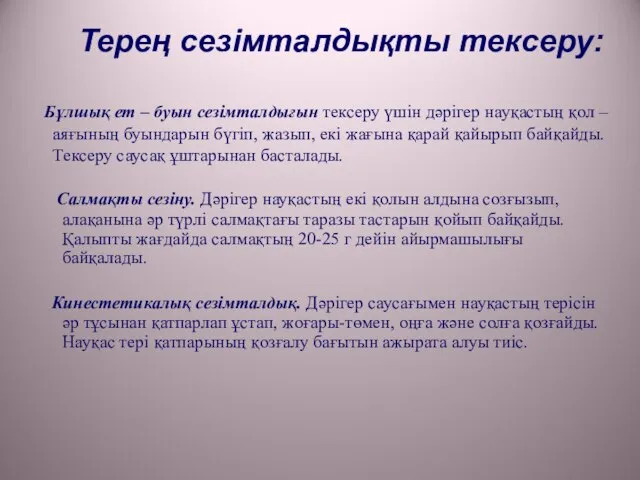 Терең сезімталдықты тексеру:

Бұлшық ет – буын сезімталдығын тексеру үшін дәрігер науқастың қол – аяғының буындарын бүгіп, жазып, екі жағына қарай қайырып байқайды. Тексеру саусақ ұштарынан басталады.

Салмақты сезіну. Дәрігер науқастың екі қолын алдына созғызып, алақанына әр түрлі салмақтағы таразы тастарын қойып байқайды. Қалыпты жағдайда салмақтың 20-25 г дейін айырмашылығы байқалады.

Кинестетикалық сезімталдық. Дәрігер саусағымен науқастың терісін әр тұсынан қатпарлап ұстап, жоғары-төмен, оңға және солға қозғайды. Науқас тері қатпарының қозғалу бағытын ажырата алуы тиіс.